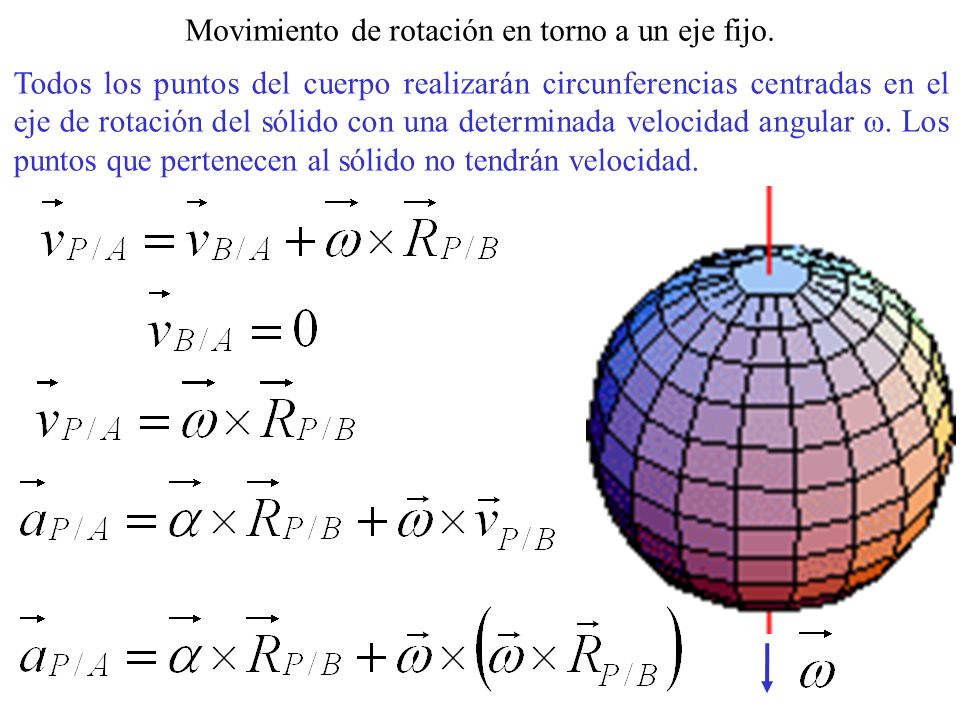 Movimiento de rotación en torno a un eje fijo.

Todos los puntos del cuerpo realizarán circunferencias centradas en el eje de rotación del sólido con una determinada velocidad angular ω. Los puntos que pertenecen al sólido no tendrán velocidad.

$\vec{v}_{P/A} = \vec{v}_{B/A} + \vec{\omega} \times \vec{R}_{P/B}$

$\vec{v}_{B/A} = 0$

$\vec{v}_{P/A} = \vec{\omega} \times \vec{R}_{P/B}$

$\vec{a}_{P/A} = \vec{\alpha} \times \vec{R}_{P/B} + \vec{\omega} \times \vec{v}_{P/B}$

$\vec{a}_{P/A} = \vec{\alpha} \times \vec{R}_{P/B} + \vec{\omega} \times \left( \vec{\omega} \times \vec{R}_{P/B} \right)$

$\vec{\omega}$